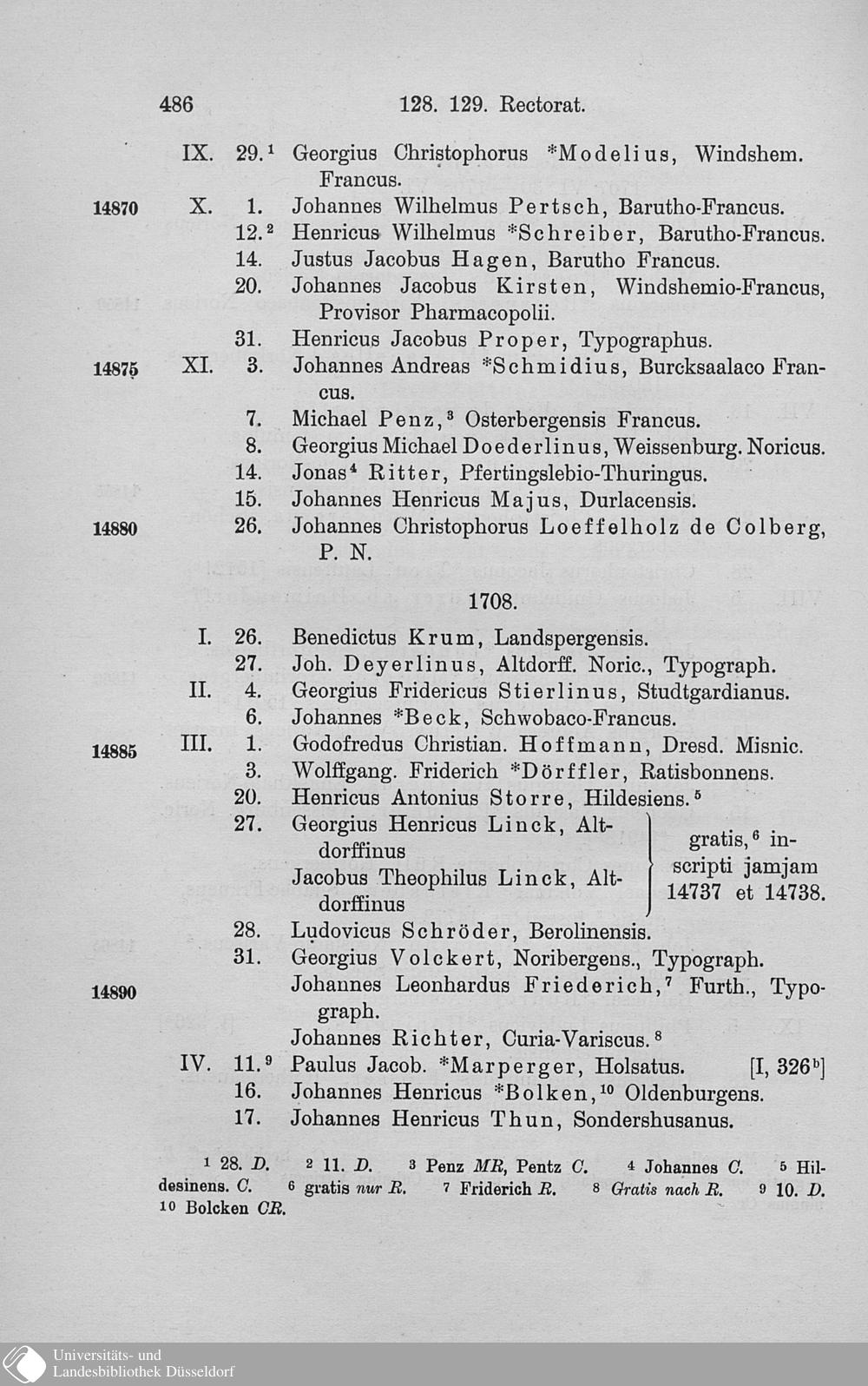 486 128. 129. Rectorat.

IX. 29.$^1$ Georgius Christophorus *Modelius, Windshem. Francus.

14870 X. 1. Johannes Wilhelmus Pertsch, Barutho-Francus.

12.$^2$ Henricus Wilhelmus *Schreiber, Barutho-Francus.

14. Justus Jacobus Hagen, Barutho Francus.

20. Johannes Jacobus Kirsten, Windshemio-Francus, Provisor Pharmacopolii.

31. Henricus Jacobus Proper, Typographus.

14875 XI. 3. Johannes Andreas *Schmidius, Burcksaalaco Francus.

7. Michael Penz,$^3$ Osterbergensis Francus.

8. Georgius Michael Doederlinus, Weissenburg. Noricus.

14. Jonas$^4$ Ritter, Pfertingslebio-Thuringus.

15. Johannes Henricus Majus, Durlacensis.

14880 26. Johannes Christophorus Loeffelholz de Colberg, P. N.

1708.

I. 26. Benedictus Krum, Landspergensis.

27. Joh. Deyerlinus, Altdorff. Noric., Typograph.

II. 4. Georgius Fridericus Stierlinus, Studtgardianus.

6. Johannes *Beck, Schwobaco-Francus.

14885 III. 1. Godofredus Christian. Hoffmann, Dresd. Misnic.

3. Wolffgang. Friderich *Dörffler, Ratisbonnens.

20. Henricus Antonius Storre, Hildesiens.$^5$

27. Georgius Henricus Linck, Altdorffinus
Jacobus Theophilus Linck, Altdorffinus
gratis,$^6$ inscripti jamjam 14737 et 14738.

28. Ludovicus Schröder, Berolinensis.

31. Georgius Volckert, Noribergens., Typograph.

14890 Johannes Leonhardus Friederich,$^7$ Furth., Typograph.

Johannes Richter, Curia-Variscus.$^8$

IV. 11.$^9$ Paulus Jacob. *Marperger, Holsatus. [I, 326$^b$]

16. Johannes Henricus *Bolken,$^{10}$ Oldenburgens.

17. Johannes Henricus Thun, Sondershusanus.

$^1$ 28. D. $^2$ 11. D. $^3$ Penz MR, Pentz C. $^4$ Johannes C. $^5$ Hildesinens. C. $^6$ gratis nur R. $^7$ Friderich R. $^8$ Gratis nach R. $^9$ 10. D. $^{10}$ Bolcken CR.

Universitäts- und Landesbibliothek Düsseldorf